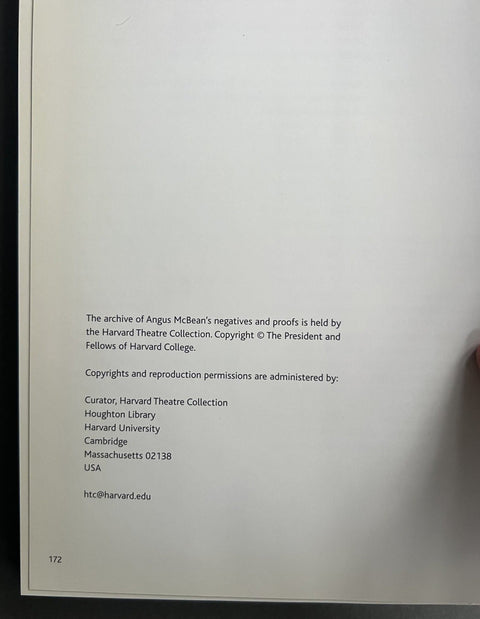 The archive of Angus McBean's negatives and proofs is held by the Harvard Theatre Collection. Copyright © The President and Fellows of Harvard College.

Copyrights and reproduction permissions are administered by:

Curator, Harvard Theatre Collection
Houghton Library
Harvard University
Cambridge
Massachusetts 02138
USA

htc@harvard.edu

172